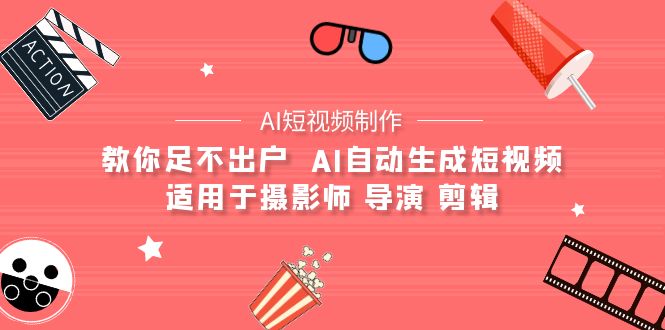 ACTION

AI短视频制作

教你足不出户 AI自动生成短视频
适用于摄影师 导演 剪辑